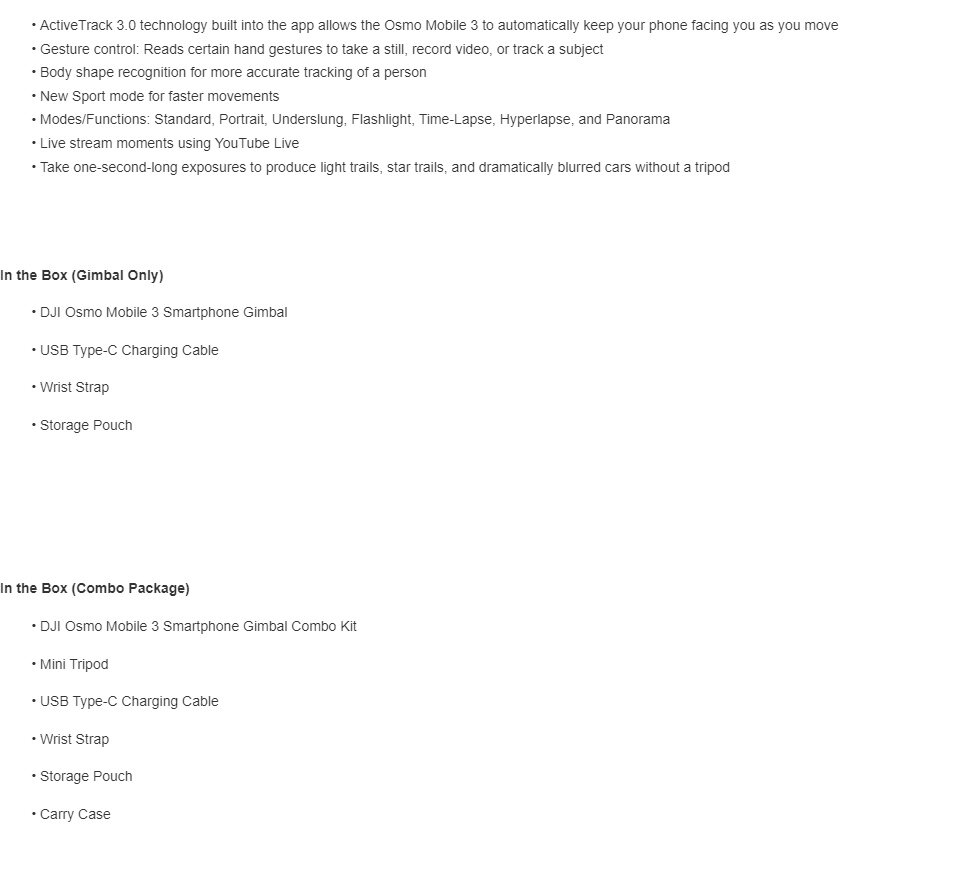 • ActiveTrack 3.0 technology built into the app allows the Osmo Mobile 3 to automatically keep your phone facing you as you move
• Gesture control: Reads certain hand gestures to take a still, record video, or track a subject
• Body shape recognition for more accurate tracking of a person
• New Sport mode for faster movements
• Modes/Functions: Standard, Portrait, Underslung, Flashlight, Time-Lapse, Hyperlapse, and Panorama
• Live stream moments using YouTube Live
• Take one-second-long exposures to produce light trails, star trails, and dramatically blurred cars without a tripod

In the Box (Gimbal Only)

• DJI Osmo Mobile 3 Smartphone Gimbal

• USB Type-C Charging Cable

• Wrist Strap

• Storage Pouch

In the Box (Combo Package)

• DJI Osmo Mobile 3 Smartphone Gimbal Combo Kit

• Mini Tripod

• USB Type-C Charging Cable

• Wrist Strap

• Storage Pouch

• Carry Case